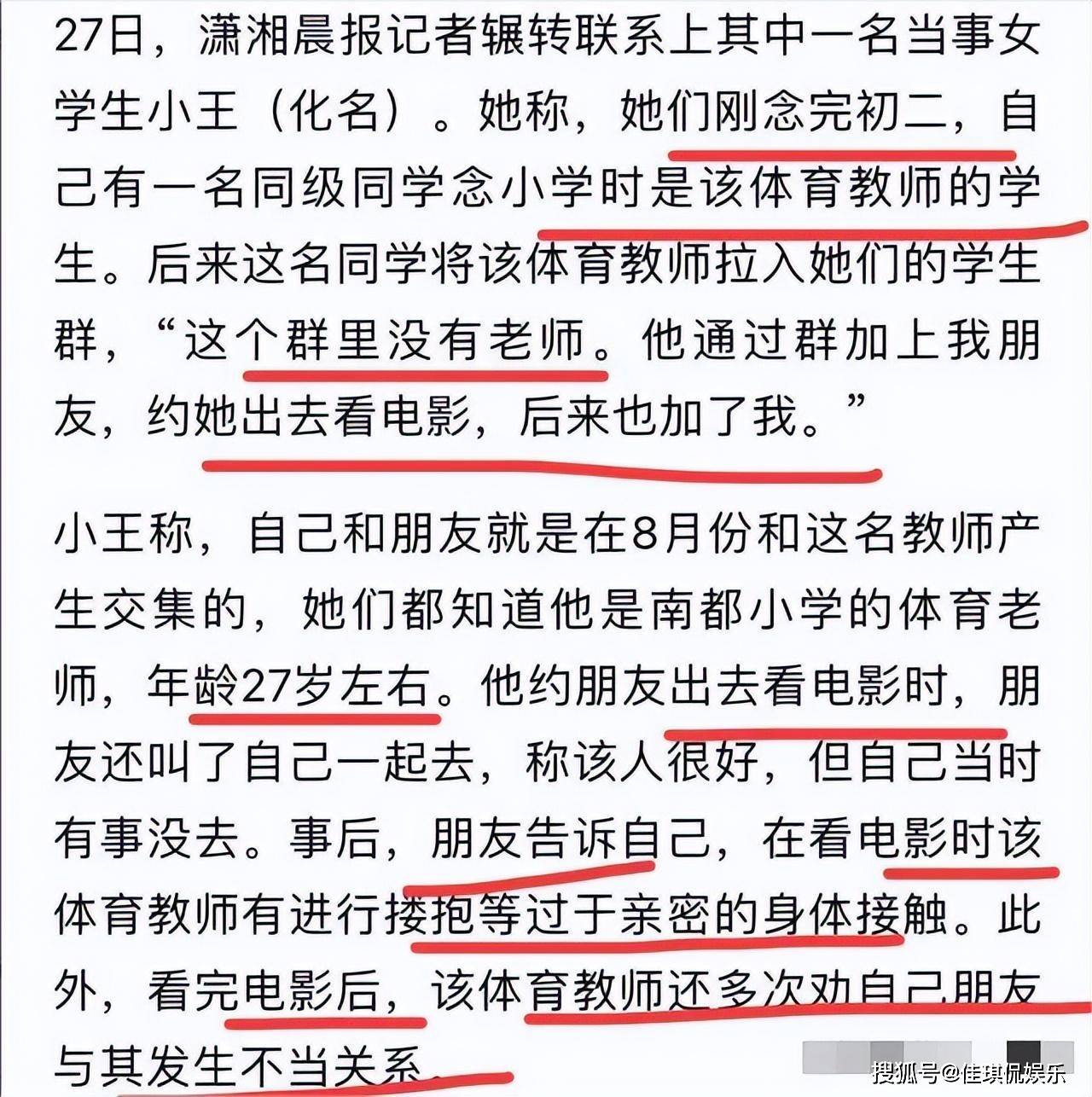 27日，潇湘晨报记者辗转联系上其中一名当事女学生小王（化名）。她称，她们刚念完初二，自己有一名同级同学念小学时是该体育教师的学生。后来这名同学将该体育教师拉入她们的学生群，“这个群里没有老师。他通过群加上我朋友，约她出去看电影，后来也加了我。”

小王称，自己和朋友就是在8月份和这名教师产生交集的，她们都知道他是南都小学的体育老师，年龄27岁左右。他约朋友出去看电影时，朋友还叫了自己一起去，称该人很好，但自己当时有事没去。事后，朋友告诉自己，在看电影时该体育教师有进行搂抱等过于亲密的身体接触。此外，看完电影后，该体育教师还多次劝自己朋友与其发生不当关系。

搜狐号@佳琪侃娱乐